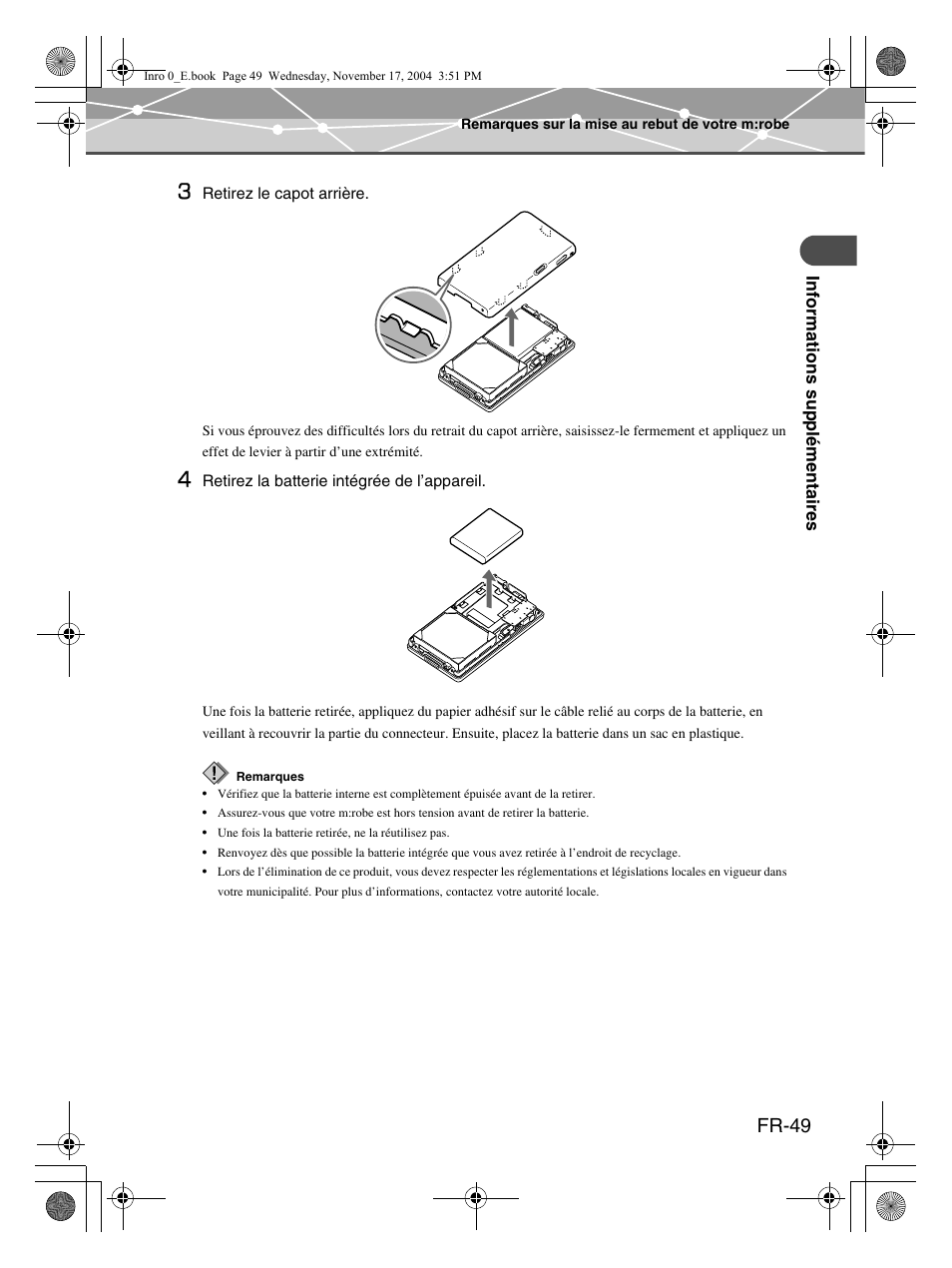 Inro 0_E.book Page 49 Wednesday, November 17, 2004 3:51 PM

Remarques sur la mise au rebut de votre m:robe

3 Retirez le capot arrière.

Si vous éprouvez des difficultés lors du retrait du capot arrière, saisissez-le fermement et appliquez un effet de levier à partir d'une extrémité.

4 Retirez la batterie intégrée de l'appareil.

Une fois la batterie retirée, appliquez du papier adhésif sur le câble relié au corps de la batterie, en veillant à recouvrir la partie du connecteur. Ensuite, placez la batterie dans un sac en plastique.

Remarques
• Vérifiez que la batterie interne est complètement épuisée avant de la retirer.
• Assurez-vous que votre m:robe est hors tension avant de retirer la batterie.
• Une fois la batterie retirée, ne la réutilisez pas.
• Renvoyez dès que possible la batterie intégrée que vous avez retirée à l'endroit de recyclage.
• Lors de l'élimination de ce produit, vous devez respecter les réglementations et législations locales en vigueur dans votre municipalité. Pour plus d'informations, contactez votre autorité locale.

Informations supplémentaires

FR-49